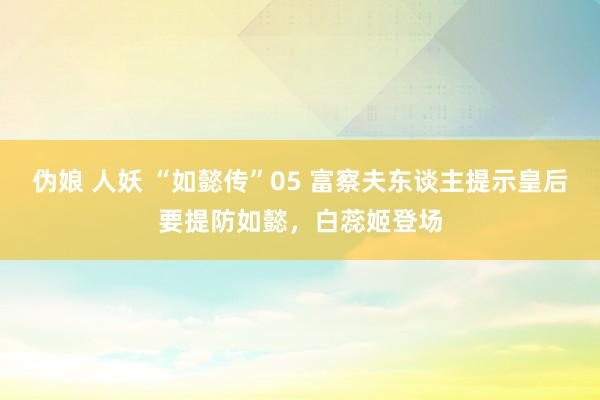 伪娘 人妖 “如懿传”05 富察夫东谈主提示皇后要提防如懿，白蕊姬登场